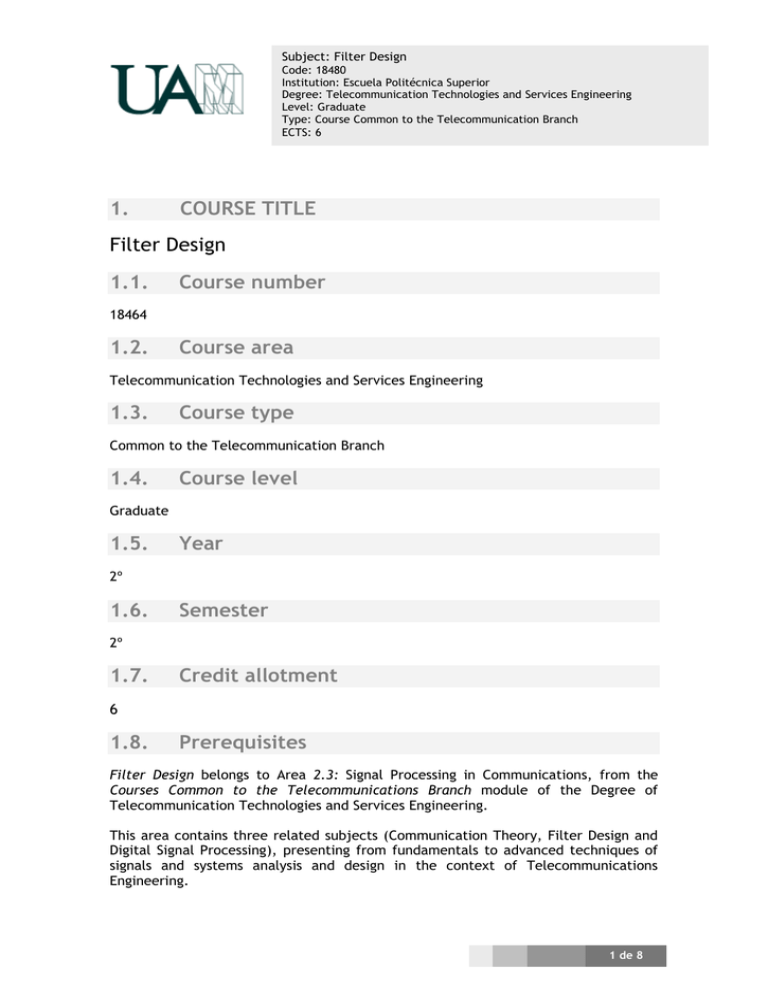 UAM

Subject: Filter Design
Code: 18480
Institution: Escuela Politécnica Superior
Degree: Telecommunication Technologies and Services Engineering
Level: Graduate
Type: Course Common to the Telecommunication Branch
ECTS: 6

1. COURSE TITLE

Filter Design

1.1. Course number

18464

1.2. Course area

Telecommunication Technologies and Services Engineering

1.3. Course type

Common to the Telecommunication Branch

1.4. Course level

Graduate

1.5. Year

2º

1.6. Semester

2º

1.7. Credit allotment

6

1.8. Prerequisites

Filter Design belongs to Area 2.3: Signal Processing in Communications, from the Courses Common to the Telecommunications Branch module of the Degree of Telecommunication Technologies and Services Engineering.

This area contains three related subjects (Communication Theory, Filter Design and Digital Signal Processing), presenting from fundamentals to advanced techniques of signals and systems analysis and design in the context of Telecommunications Engineering.

1 de 8